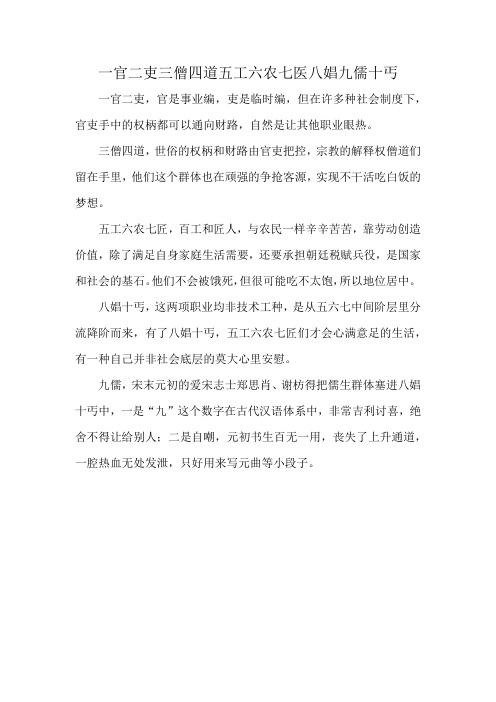 一官二吏三僧四道五工六农七医八娼九儒十丐

一官二吏，官是事业编，吏是临时编，但在许多种社会制度下，官吏手中的权柄都可以通向财路，自然是让其他职业眼热。

三僧四道，世俗的权柄和财路由官吏把控，宗教的解释权僧道们留在手里，他们这个群体也在顽强的争抢客源，实现不干活吃白饭的梦想。

五工六农七匠，百工和匠人，与农民一样辛辛苦苦，靠劳动创造价值，除了满足自身家庭生活需要，还要承担朝廷税赋兵役，是国家和社会的基石。他们不会被饿死，但很可能吃不太饱，所以地位居中。

八娼十丐，这两项职业均非技术工种，是从五六七中间阶层里分流降阶而来，有了八娼十丐，五工六农七匠们才会心满意足的生活，有一种自己并非社会底层的莫大心里安慰。

九儒，宋末元初的爱宋志士郑思肖、谢枋得把儒生群体塞进八娼十丐中，一是“九”这个数字在古代汉语体系中，非常吉利讨喜，绝舍不得让给别人；二是自嘲，元初书生百无一用，丧失了上升通道，一腔热血无处发泄，只好用来写元曲等小段子。